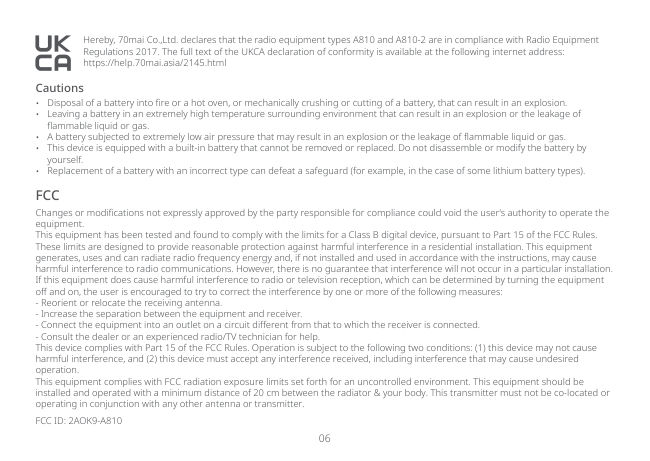 UK
CA

Hereby, 70mai Co.,Ltd. declares that the radio equipment types A810 and A810-2 are in compliance with Radio Equipment Regulations 2017. The full text of the UKCA declaration of conformity is available at the following internet address: https://help.70mai.asia/2145.html

Cautions

• Disposal of a battery into fire or a hot oven, or mechanically crushing or cutting of a battery, that can result in an explosion.
• Leaving a battery in an extremely high temperature surrounding environment that can result in an explosion or the leakage of flammable liquid or gas.
• A battery subjected to extremely low air pressure that may result in an explosion or the leakage of flammable liquid or gas.
• This device is equipped with a built-in battery that cannot be removed or replaced. Do not disassemble or modify the battery by yourself.
• Replacement of a battery with an incorrect type can defeat a safeguard (for example, in the case of some lithium battery types).

FCC

Changes or modifications not expressly approved by the party responsible for compliance could void the user's authority to operate the equipment.
This equipment has been tested and found to comply with the limits for a Class B digital device, pursuant to Part 15 of the FCC Rules. These limits are designed to provide reasonable protection against harmful interference in a residential installation. This equipment generates, uses and can radiate radio frequency energy and, if not installed and used in accordance with the instructions, may cause harmful interference to radio communications. However, there is no guarantee that interference will not occur in a particular installation. If this equipment does cause harmful interference to radio or television reception, which can be determined by turning the equipment off and on, the user is encouraged to try to correct the interference by one or more of the following measures:
- Reorient or relocate the receiving antenna.
- Increase the separation between the equipment and receiver.
- Connect the equipment into an outlet on a circuit different from that to which the receiver is connected.
- Consult the dealer or an experienced radio/TV technician for help.
This device complies with Part 15 of the FCC Rules. Operation is subject to the following two conditions: (1) this device may not cause harmful interference, and (2) this device must accept any interference received, including interference that may cause undesired operation.
This equipment complies with FCC radiation exposure limits set forth for an uncontrolled environment. This equipment should be installed and operated with a minimum distance of 20 cm between the radiator & your body. This transmitter must not be co-located or operating in conjunction with any other antenna or transmitter.

FCC ID: 2AOK9-A810

06